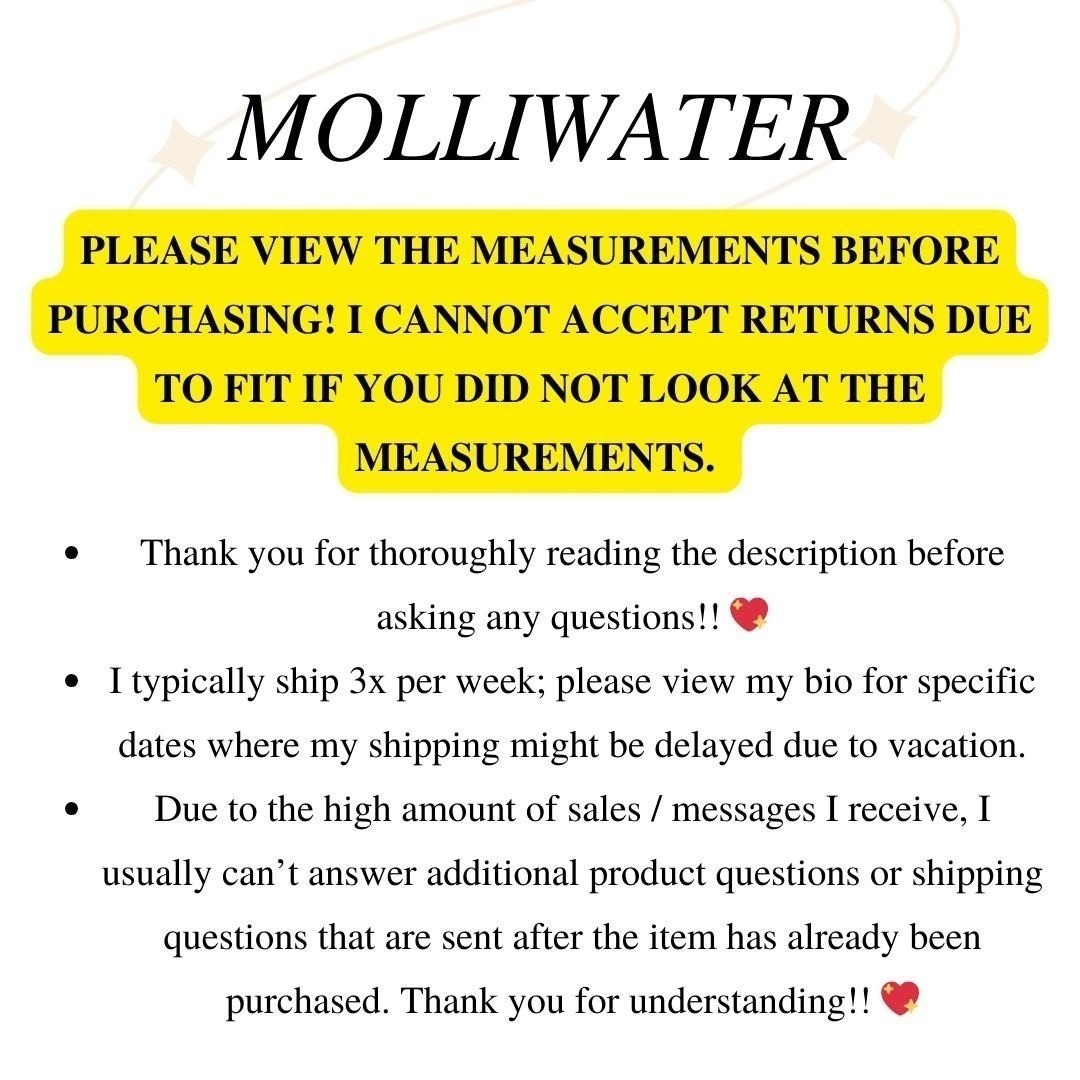 MOLLIWATER

PLEASE VIEW THE MEASUREMENTS BEFORE PURCHASING! I CANNOT ACCEPT RETURNS DUE TO FIT IF YOU DID NOT LOOK AT THE MEASUREMENTS.

• Thank you for thoroughly reading the description before asking any questions!! 💖
• I typically ship 3x per week; please view my bio for specific dates where my shipping might be delayed due to vacation.
• Due to the high amount of sales / messages I receive, I usually can't answer additional product questions or shipping questions that are sent after the item has already been purchased. Thank you for understanding!! 💖